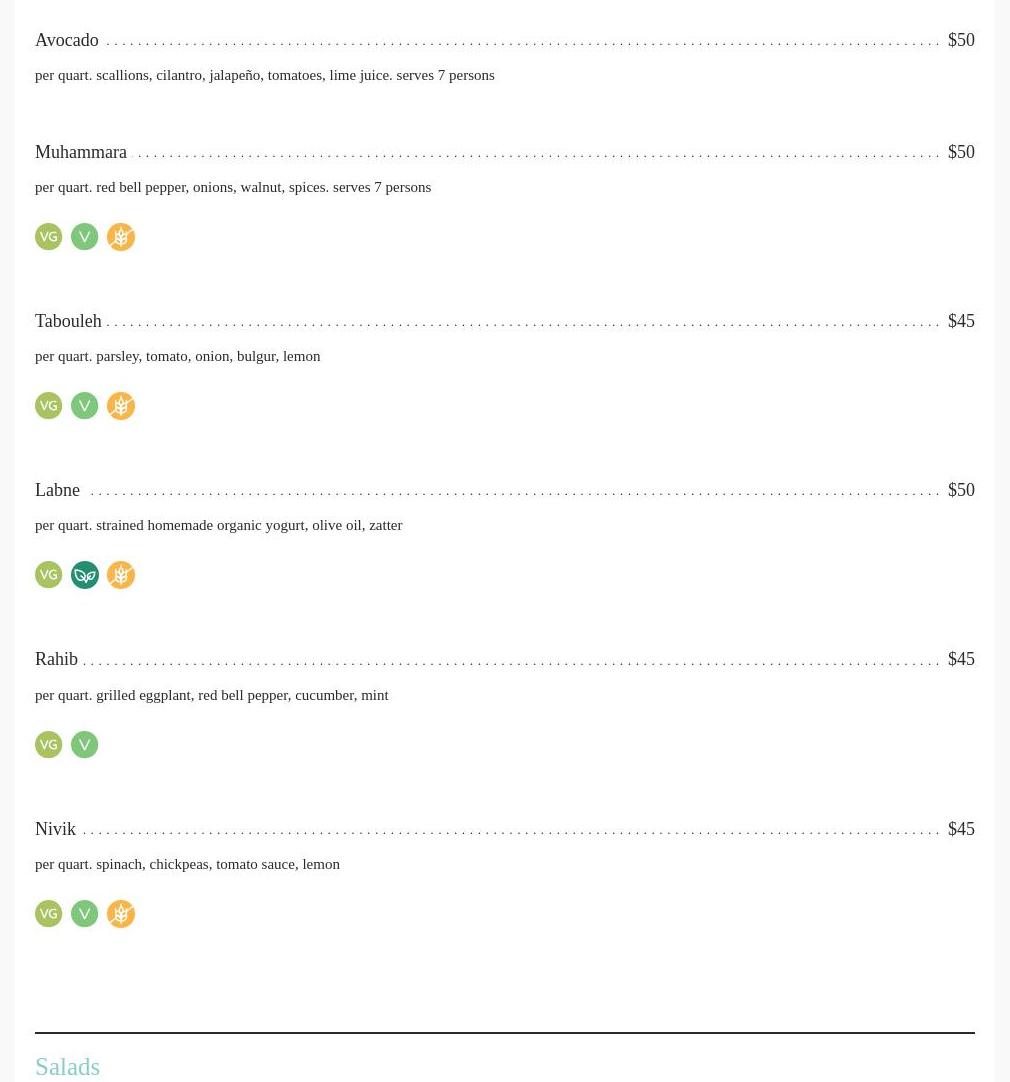 Avocado $50

per quart. scallions, cilantro, jalapeño, tomatoes, lime juice. serves 7 persons

Muhammara $50

per quart. red bell pepper, onions, walnut, spices. serves 7 persons

VG V

Tabouleh $45

per quart. parsley, tomato, onion, bulgur, lemon

VG V

Labne $50

per quart. strained homemade organic yogurt, olive oil, zatter

VG

Rahib $45

per quart. grilled eggplant, red bell pepper, cucumber, mint

VG V

Nivik $45

per quart. spinach, chickpeas, tomato sauce, lemon

VG V

Salads